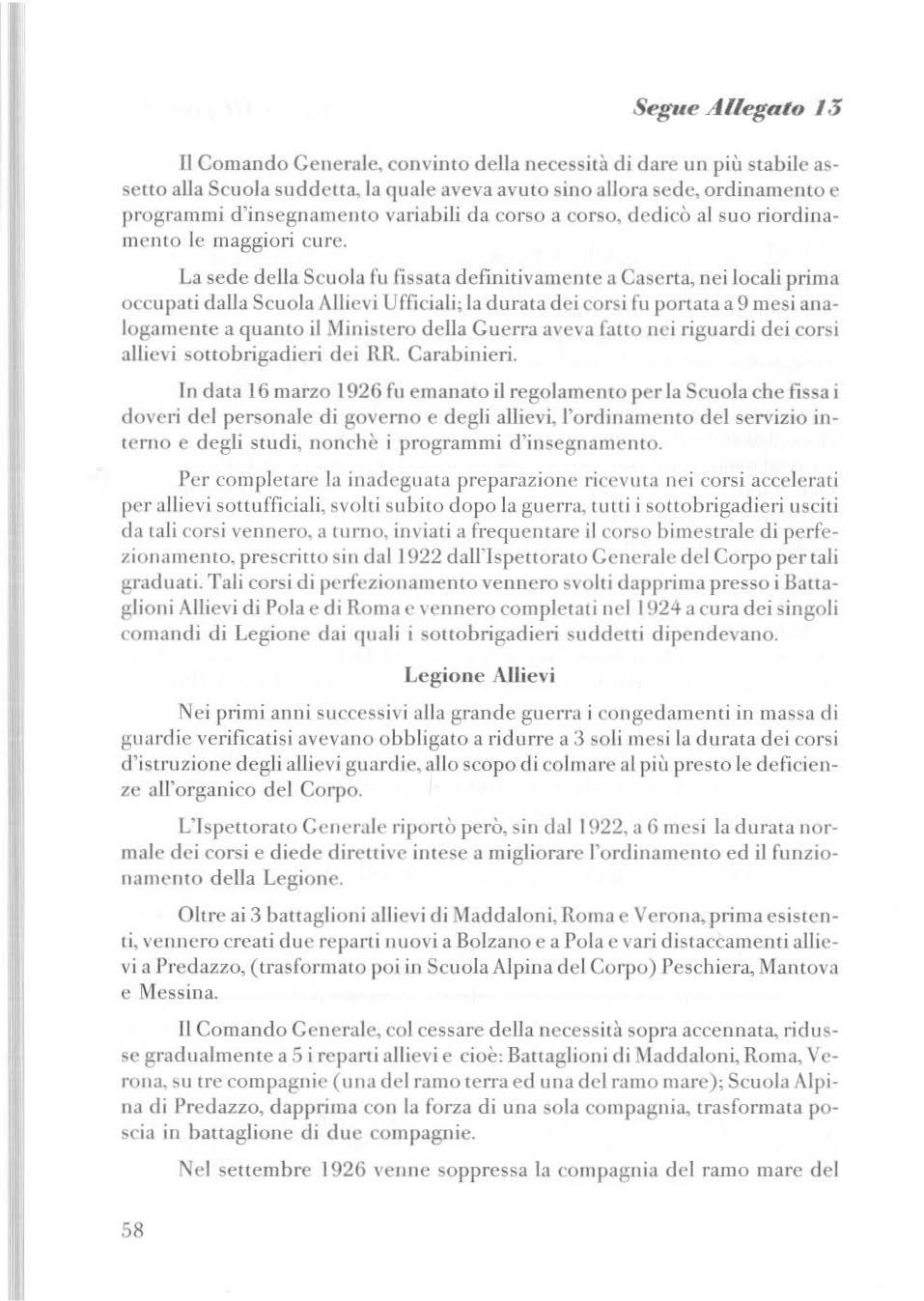 Segue Allegato 13

Il Comando Generale, convinto della necessità di dare un più stabile assetto alla Scuola suddetta, la quale aveva avuto sino allora sede, ordinamento e programmi d'insegnamento variabili da corso a corso, dedicò al suo riordinamento le maggiori cure.

La sede della Scuola fu fissata definitivamente a Caserta, nei locali prima occupati dalla Scuola Allievi Ufficiali; la durata dei corsi fu portata a 9 mesi analogamente a quanto il Ministero della Guerra aveva fatto nei riguardi dei corsi allievi sottobrigadieri dei RR. Carabinieri.

In data 16 marzo 1926 fu emanato il regolamento per la Scuola che fissa i doveri del personale di governo e degli allievi, l'ordinamento del servizio interno e degli studi, nonchè i programmi d'insegnamento.

Per completare la inadeguata preparazione ricevuta nei corsi accelerati per allievi sottufficiali, svolti subito dopo la guerra, tutti i sottobrigadieri usciti da tali corsi vennero, a turno, inviati a frequentare il corso bimestrale di perfezionamento, prescritto sin dal 1922 dall'Ispettorato Generale del Corpo per tali graduati. Tali corsi di perfezionamento vennero svolti dapprima presso i Battaglioni Allievi di Pola e di Roma e vennero completati nel 1924 a cura dei singoli comandi di Legione dai quali i sottobrigadieri suddetti dipendevano.

Legione Allievi

Nei primi anni successivi alla grande guerra i congedamenti in massa di guardie verificatisi avevano obbligato a ridurre a 3 soli mesi la durata dei corsi d'istruzione degli allievi guardie, allo scopo di colmare al più presto le deficienze all'organico del Corpo.

L'Ispettorato Generale riportò però, sin dal 1922, a 6 mesi la durata normale dei corsi e diede direttive intese a migliorare l'ordinamento ed il funzionamento della Legione.

Oltre ai 3 battaglioni allievi di Maddaloni, Roma e Verona, prima esistenti, vennero creati due reparti nuovi a Bolzano e a Pola e vari distaccamenti allievi a Predazzo, (trasformato poi in Scuola Alpina del Corpo) Peschiera, Mantova e Messina.

Il Comando Generale, col cessare della necessità sopra accennata, ridusse gradualmente a 5 i reparti allievi e cioè: Battaglioni di Maddaloni, Roma, Verona, su tre compagnie (una del ramo terra ed una del ramo mare); Scuola Alpina di Predazzo, dapprima con la forza di una sola compagnia, trasformata poscia in battaglione di due compagnie.

Nel settembre 1926 venne soppressa la compagnia del ramo mare del

58